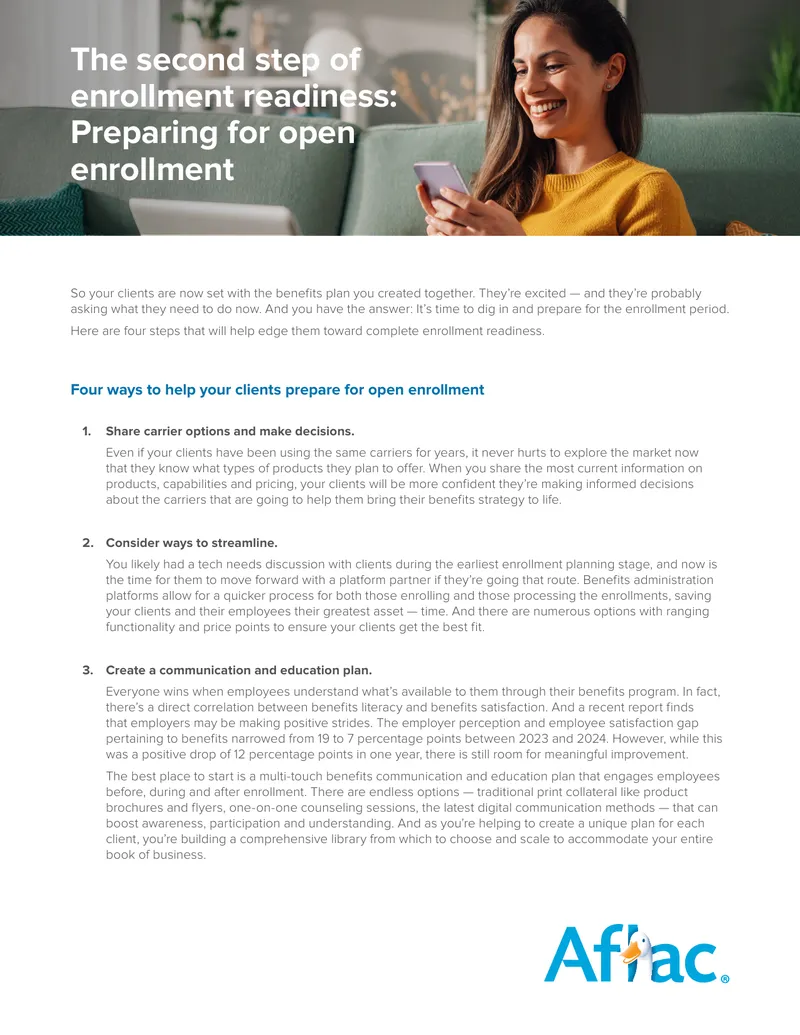 The second step of enrollment readiness: Preparing for open enrollment

So your clients are now set with the benefits plan you created together. They're excited — and they're probably asking what they need to do now. And you have the answer: It's time to dig in and prepare for the enrollment period.

Here are four steps that will help edge them toward complete enrollment readiness.

Four ways to help your clients prepare for open enrollment

1. Share carrier options and make decisions.

Even if your clients have been using the same carriers for years, it never hurts to explore the market now that they know what types of products they plan to offer. When you share the most current information on products, capabilities and pricing, your clients will be more confident they're making informed decisions about the carriers that are going to help them bring their benefits strategy to life.

2. Consider ways to streamline.

You likely had a tech needs discussion with clients during the earliest enrollment planning stage, and now is the time for them to move forward with a platform partner if they're going that route. Benefits administration platforms allow for a quicker process for both those enrolling and those processing the enrollments, saving your clients and their employees their greatest asset — time. And there are numerous options with ranging functionality and price points to ensure your clients get the best fit.

3. Create a communication and education plan.

Everyone wins when employees understand what's available to them through their benefits program. In fact, there's a direct correlation between benefits literacy and benefits satisfaction. And a recent report finds that employers may be making positive strides. The employer perception and employee satisfaction gap pertaining to benefits narrowed from 19 to 7 percentage points between 2023 and 2024. However, while this was a positive drop of 12 percentage points in one year, there is still room for meaningful improvement.

The best place to start is a multi-touch benefits communication and education plan that engages employees before, during and after enrollment. There are endless options — traditional print collateral like product brochures and flyers, one-on-one counseling sessions, the latest digital communication methods — that can boost awareness, participation and understanding. And as you're helping to create a unique plan for each client, you're building a comprehensive library from which to choose and scale to accommodate your entire book of business.

Aflac®